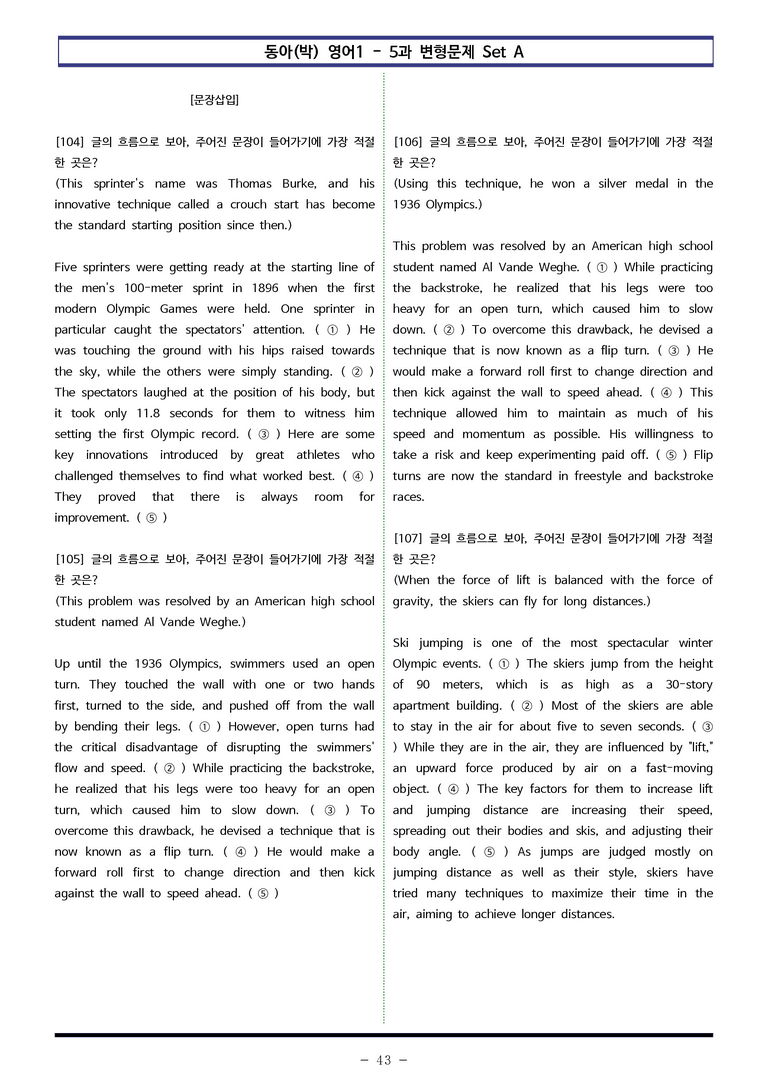 동아(박) 영어1 - 5과 변형문제 Set A

[문장삽입]

[104] 글의 흐름으로 보아, 주어진 문장이 들어가기에 가장 적절한 곳은?
(This sprinter's name was Thomas Burke, and his innovative technique called a crouch start has become the standard starting position since then.)

Five sprinters were getting ready at the starting line of the men's 100-meter sprint in 1896 when the first modern Olympic Games were held. One sprinter in particular caught the spectators' attention. ( ① ) He was touching the ground with his hips raised towards the sky, while the others were simply standing. ( ② ) The spectators laughed at the position of his body, but it took only 11.8 seconds for them to witness him setting the first Olympic record. ( ③ ) Here are some key innovations introduced by great athletes who challenged themselves to find what worked best. ( ④ ) They proved that there is always room for improvement. ( ⑤ )

[105] 글의 흐름으로 보아, 주어진 문장이 들어가기에 가장 적절한 곳은?
(This problem was resolved by an American high school student named Al Vande Weghe.)

Up until the 1936 Olympics, swimmers used an open turn. They touched the wall with one or two hands first, turned to the side, and pushed off from the wall by bending their legs. ( ① ) However, open turns had the critical disadvantage of disrupting the swimmers' flow and speed. ( ② ) While practicing the backstroke, he realized that his legs were too heavy for an open turn, which caused him to slow down. ( ③ ) To overcome this drawback, he devised a technique that is now known as a flip turn. ( ④ ) He would make a forward roll first to change direction and then kick against the wall to speed ahead. ( ⑤ )

[106] 글의 흐름으로 보아, 주어진 문장이 들어가기에 가장 적절한 곳은?
(Using this technique, he won a silver medal in the 1936 Olympics.)

This problem was resolved by an American high school student named Al Vande Weghe. ( ① ) While practicing the backstroke, he realized that his legs were too heavy for an open turn, which caused him to slow down. ( ② ) To overcome this drawback, he devised a technique that is now known as a flip turn. ( ③ ) He would make a forward roll first to change direction and then kick against the wall to speed ahead. ( ④ ) This technique allowed him to maintain as much of his speed and momentum as possible. His willingness to take a risk and keep experimenting paid off. ( ⑤ ) Flip turns are now the standard in freestyle and backstroke races.

[107] 글의 흐름으로 보아, 주어진 문장이 들어가기에 가장 적절한 곳은?
(When the force of lift is balanced with the force of gravity, the skiers can fly for long distances.)

Ski jumping is one of the most spectacular winter Olympic events. ( ① ) The skiers jump from the height of 90 meters, which is as high as a 30-story apartment building. ( ② ) Most of the skiers are able to stay in the air for about five to seven seconds. ( ③ ) While they are in the air, they are influenced by "lift," an upward force produced by air on a fast-moving object. ( ④ ) The key factors for them to increase lift and jumping distance are increasing their speed, spreading out their bodies and skis, and adjusting their body angle. ( ⑤ ) As jumps are judged mostly on jumping distance as well as their style, skiers have tried many techniques to maximize their time in the air, aiming to achieve longer distances.

- 43 -